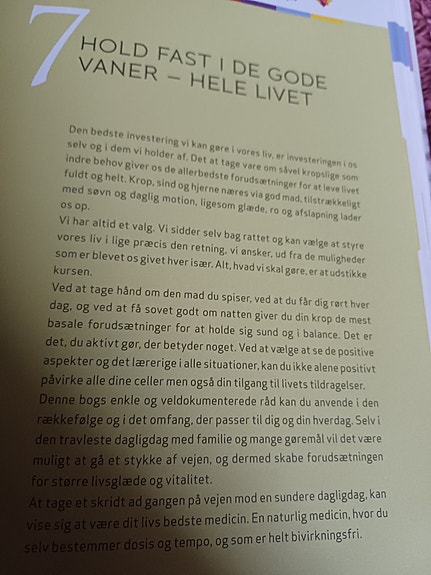 7

HOLD FAST I DE GODE VANER – HELE LIVET

Den bedste investering vi kan gøre i vores liv, er investeringen i os selv og i dem vi holder af. Det at tage vare om såvel kropslige som indre behov giver os de allerbedste forudsætninger for at leve livet fuldt og helt. Krop, sind og hjerne næres via god mad, tilstrækkeligt med søvn og daglig motion, ligesom glæde, ro og afslapning lader os op.
Vi har altid et valg. Vi sidder selv bag rattet og kan vælge at styre vores liv i lige præcis den retning, vi ønsker, ud fra de muligheder som er blevet os givet hver især. Alt, hvad vi skal gøre, er at udstikke kursen.
Ved at tage hånd om den mad du spiser, ved at du får dig rørt hver dag, og ved at få sovet godt om natten giver du din krop de mest basale forudsætninger for at holde sig sund og i balance. Det er det, du aktivt gør, der betyder noget. Ved at vælge at se de positive aspekter og det lærerige i alle situationer, kan du ikke alene positivt påvirke alle dine celler men også din tilgang til livets tildragelser.
Denne bogs enkle og veldokumenterede råd kan du anvende i den rækkefølge og i det omfang, der passer til dig og din hverdag. Selv i den travleste dagligdag med familie og mange gøremål vil det være muligt at gå et stykke af vejen, og dermed skabe forudsætningen for større livsglæde og vitalitet.
At tage et skridt ad gangen på vejen mod en sundere dagligdag, kan vise sig at være dit livs bedste medicin. En naturlig medicin, hvor du selv bestemmer dosis og tempo, og som er helt bivirkningsfri.